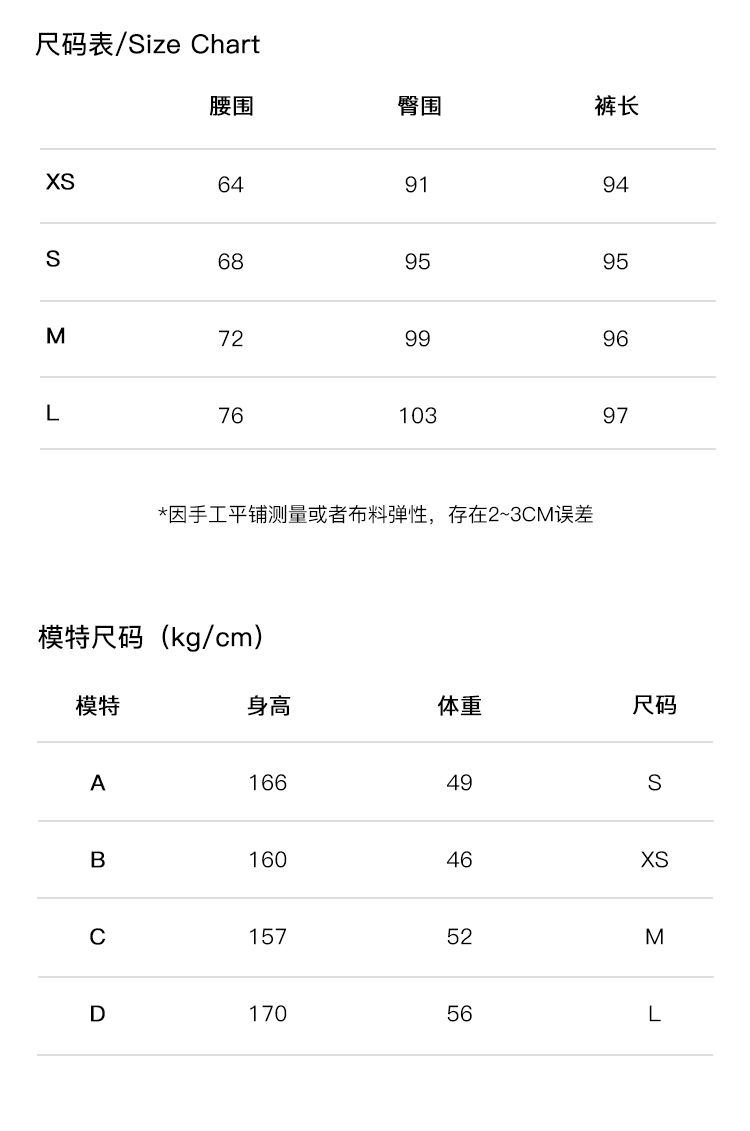 尺码表/Size Chart

| | 腰围 | 臀围 | 裤长 |
|---|---|---|---|
| XS | 64 | 91 | 94 |
| S | 68 | 95 | 95 |
| M | 72 | 99 | 96 |
| L | 76 | 103 | 97 |

*因手工平铺测量或者布料弹性，存在2~3CM误差

模特尺码（kg/cm）

| 模特 | 身高 | 体重 | 尺码 |
|---|---|---|---|
| A | 166 | 49 | S |
| B | 160 | 46 | XS |
| C | 157 | 52 | M |
| D | 170 | 56 | L |